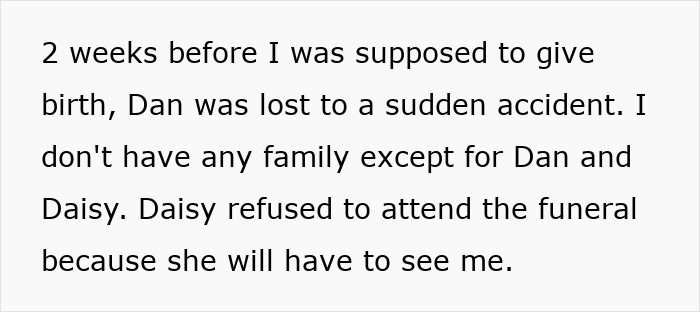 2 weeks before I was supposed to give birth, Dan was lost to a sudden accident. I don't have any family except for Dan and Daisy. Daisy refused to attend the funeral because she will have to see me.